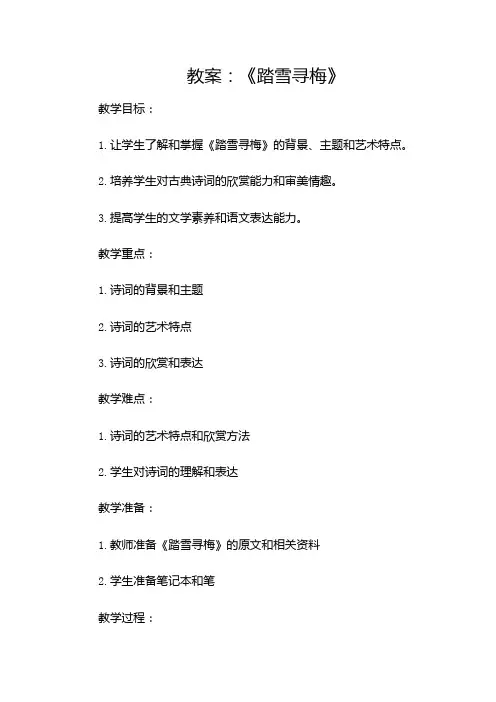 教案：《踏雪寻梅》

教学目标：

1. 让学生了解和掌握《踏雪寻梅》的背景、主题和艺术特点。

2. 培养学生对古典诗词的欣赏能力和审美情趣。

3. 提高学生的文学素养和语文表达能力。

教学重点：

1. 诗词的背景和主题

2. 诗词的艺术特点

3. 诗词的欣赏和表达

教学难点：

1. 诗词的艺术特点和欣赏方法

2. 学生对诗词的理解和表达

教学准备：

1. 教师准备《踏雪寻梅》的原文和相关资料

2. 学生准备笔记本和笔

教学过程：